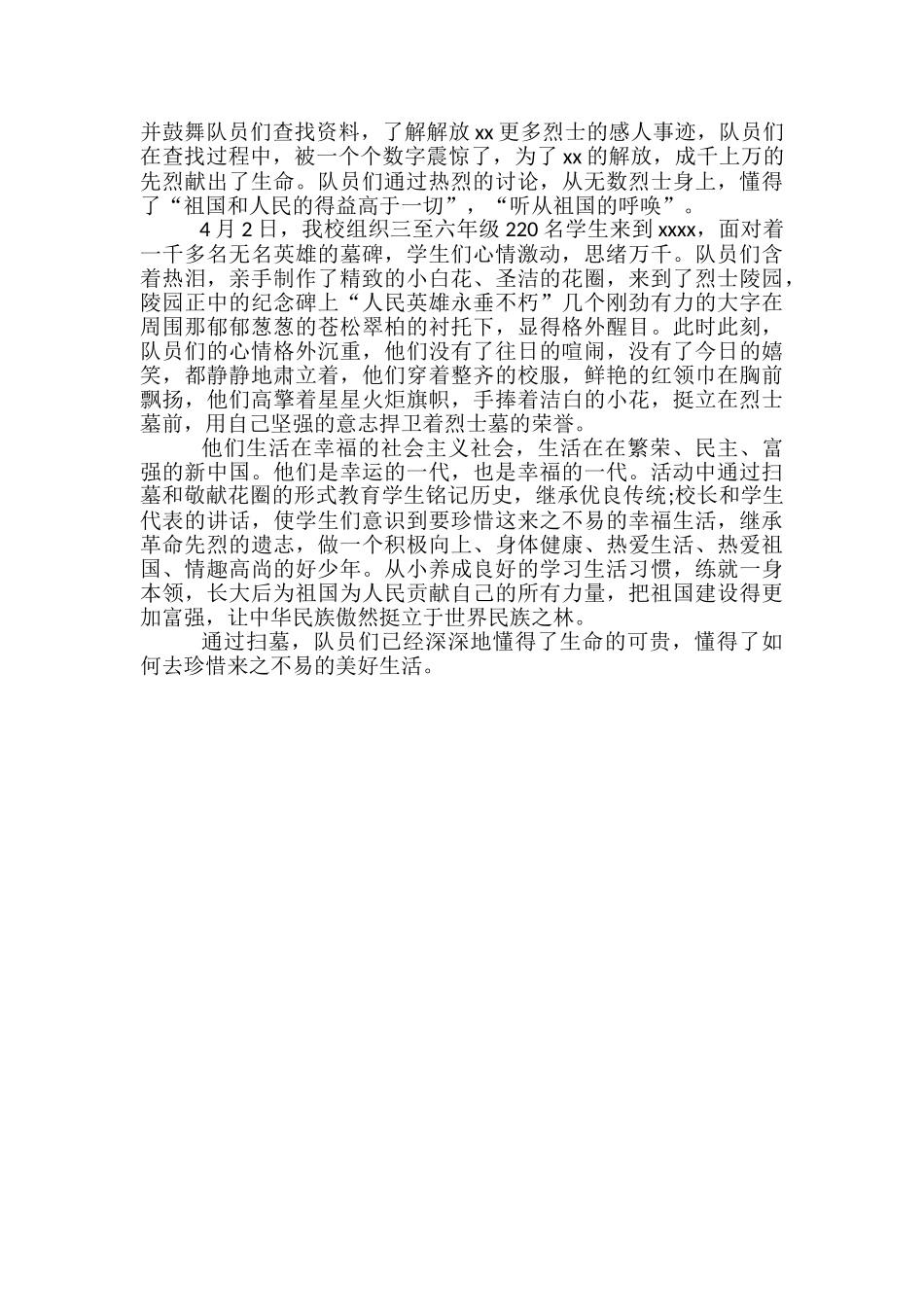 并鼓舞队员们查找资料，了解解放xx更多烈士的感人事迹，队员们在查找过程中，被一个个数字震惊了，为了xx的解放，成千上万的先烈献出了生命。队员们通过热烈的讨论，从无数烈士身上，懂得了“祖国和人民的得益高于一切”，“听从祖国的呼唤”。

4月2日，我校组织三至六年级220名学生来到xxxx，面对着一千多名无名英雄的墓碑，学生们心情激动，思绪万千。队员们含着热泪，亲手制作了精致的小白花、圣洁的花圈，来到了烈士陵园，陵园正中的纪念碑上“人民英雄永垂不朽”几个刚劲有力的大字在周围那郁郁葱葱的苍松翠柏的衬托下，显得格外醒目。此时此刻，队员们的心情格外沉重，他们没有了往日的喧闹，没有了今日的嬉笑，都静静地肃立着，他们穿着整齐的校服，鲜艳的红领巾在胸前飘扬，他们高擎着星星火炬旗帜，手捧着洁白的小花，挺立在烈士墓前，用自己坚强的意志捍卫着烈士墓的荣誉。

他们生活在幸福的社会主义社会，生活在在繁荣、民主、富强的新中国。他们是幸运的一代，也是幸福的一代。活动中通过扫墓和敬献花圈的形式教育学生铭记历史，继承优良传统;校长和学生代表的讲话，使学生们意识到要珍惜这来之不易的幸福生活，继承革命先烈的遗志，做一个积极向上、身体健康、热爱生活、热爱祖国、情趣高尚的好少年。从小养成良好的学习生活习惯，练就一身本领，长大后为祖国为人民贡献自己的所有力量，把祖国建设得更加富强，让中华民族傲然挺立于世界民族之林。

通过扫墓，队员们已经深深地懂得了生命的可贵，懂得了如何去珍惜来之不易的美好生活。